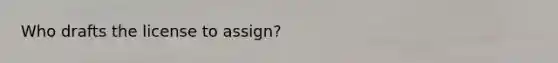 Who drafts the license to assign?